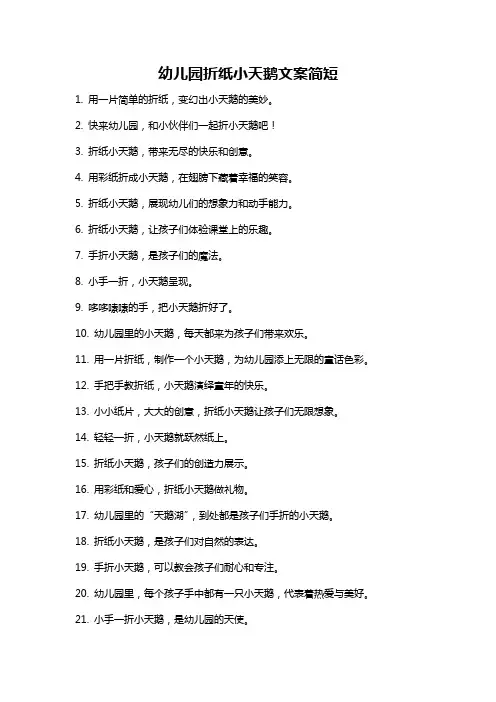 幼儿园折纸小天鹅文案简短

1. 用一片简单的折纸，变幻出小天鹅的美妙。

2. 快来幼儿园，和小伙伴们一起折小天鹅吧！

3. 折纸小天鹅，带来无尽的快乐和创意。

4. 用彩纸折成小天鹅，在翅膀下藏着幸福的笑容。

5. 折纸小天鹅，展现幼儿们的想象力和动手能力。

6. 折纸小天鹅，让孩子们体验课堂上的乐趣。

7. 手折小天鹅，是孩子们的魔法。

8. 小手一折，小天鹅呈现。

9. 哆哆嗦嗦的手，把小天鹅折好了。

10. 幼儿园里的小天鹅，每天都来为孩子们带来欢乐。

11. 用一片折纸，制作一个小天鹅，为幼儿园添上无限的童话色彩。

12. 手把手教折纸，小天鹅演绎童年的快乐。

13. 小小纸片，大大的创意，折纸小天鹅让孩子们无限想象。

14. 轻轻一折，小天鹅就跃然纸上。

15. 折纸小天鹅，孩子们的创造力展示。

16. 用彩纸和爱心，折纸小天鹅做礼物。

17. 幼儿园里的“天鹅湖”，到处都是孩子们手折的小天鹅。

18. 折纸小天鹅，是孩子们对自然的表达。

19. 手折小天鹅，可以教会孩子们耐心和专注。

20. 幼儿园里，每个孩子手中都有一只小天鹅，代表着热爱与美好。

21. 小手一折小天鹅，是幼儿园的天使。